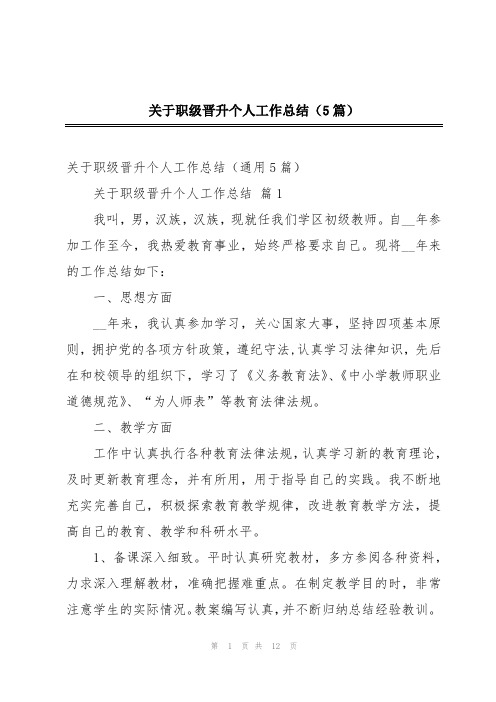 关于职级晋升个人工作总结（5篇）

关于职级晋升个人工作总结（通用5篇）

关于职级晋升个人工作总结 篇1

我叫，男，汉族，汉族，现就任我们学区初级教师。自__年参加工作至今，我热爱教育事业，始终严格要求自己。现将__年来的工作总结如下：

一、思想方面

__年来，我认真参加学习，关心国家大事，坚持四项基本原则，拥护党的各项方针政策，遵纪守法，认真学习法律知识，先后在和校领导的组织下，学习了《义务教育法》、《中小学教师职业道德规范》、“为人师表”等教育法律法规。

二、教学方面

工作中认真执行各种教育法律法规，认真学习新的教育理论，及时更新教育理念，并有所用，用于指导自己的实践。我不断地充实完善自己，积极探索教育教学规律，改进教育教学方法，提高自己的教育、教学和科研水平。

1、备课深入细致。平时认真研究教材，多方参阅各种资料，力求深入理解教材，准确把握难重点。在制定教学目的时，非常注意学生的实际情况。教案编写认真，并不断归纳总结经验教训。

第 1 页 共 12 页